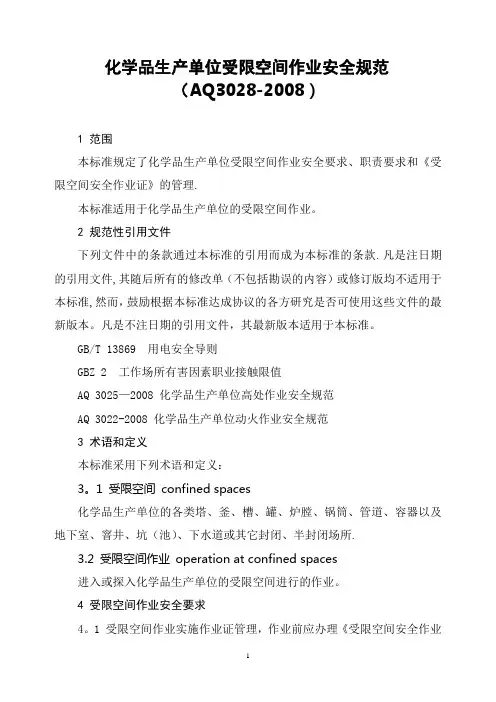 化学品生产单位受限空间作业安全规范
（AQ3028-2008）

1 范围

本标准规定了化学品生产单位受限空间作业安全要求、职责要求和《受限空间安全作业证》的管理.

本标准适用于化学品生产单位的受限空间作业。

2 规范性引用文件

下列文件中的条款通过本标准的引用而成为本标准的条款.凡是注日期的引用文件,其随后所有的修改单（不包括勘误的内容）或修订版均不适用于本标准,然而,鼓励根据本标准达成协议的各方研究是否可使用这些文件的最新版本。凡是不注日期的引用文件，其最新版本适用于本标准。

GB/T 13869 用电安全导则

GBZ 2 工作场所有害因素职业接触限值

AQ 3025—2008 化学品生产单位高处作业安全规范

AQ 3022-2008 化学品生产单位动火作业安全规范

3 术语和定义

本标准采用下列术语和定义：

3。1 受限空间 confined spaces

化学品生产单位的各类塔、釜、槽、罐、炉膛、锅筒、管道、容器以及地下室、窨井、坑（池）、下水道或其它封闭、半封闭场所.

3.2 受限空间作业 operation at confined spaces

进入或探入化学品生产单位的受限空间进行的作业。

4 受限空间作业安全要求

4。1 受限空间作业实施作业证管理，作业前应办理《受限空间安全作业

1